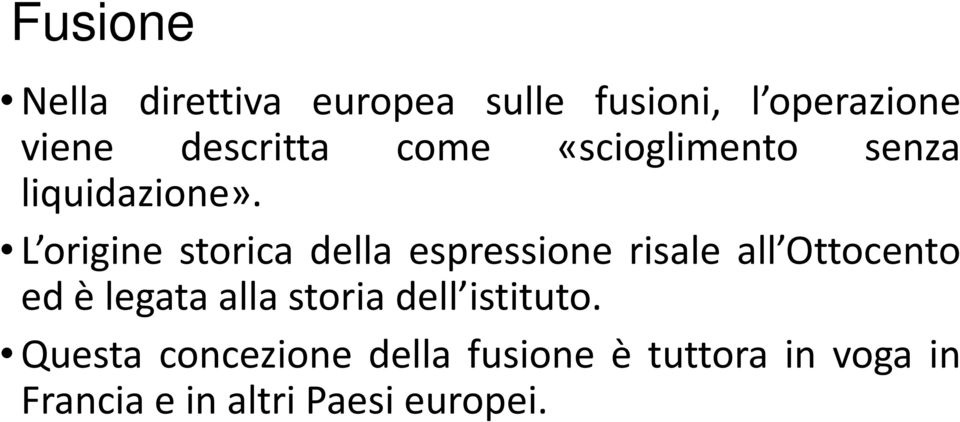 Fusione

• Nella direttiva europea sulle fusioni, l’operazione viene descritta come «scioglimento senza liquidazione».

• L’origine storica della espressione risale all’Ottocento ed è legata alla storia dell’istituto.

• Questa concezione della fusione è tuttora in voga in Francia e in altri Paesi europei.